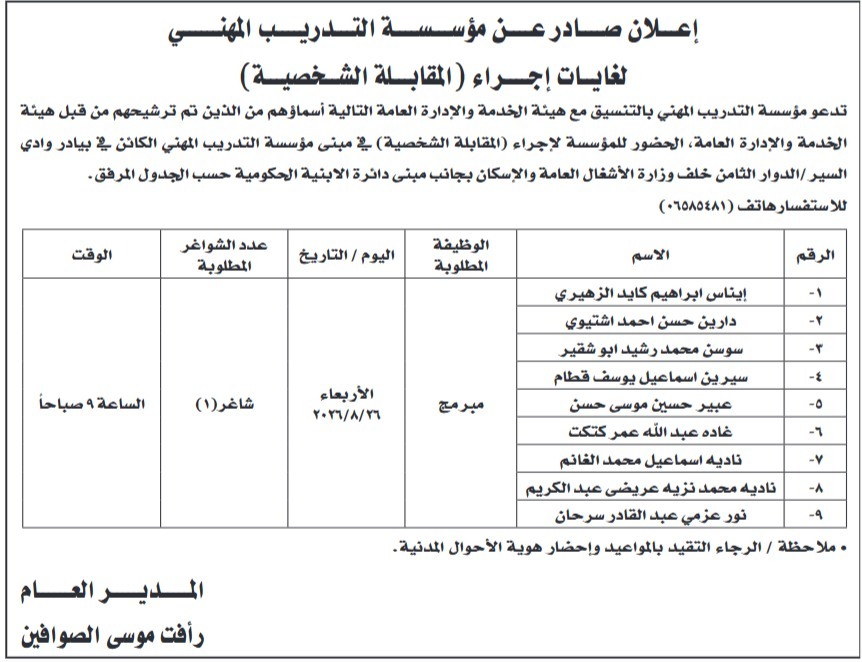 إعلان صادر عن مؤسسة التدريب المهني

لغايات إجراء (المقابلة الشخصية)

تدعو مؤسسة التدريب المهني بالتنسيق مع هيئة الخدمة والإدارة العامة التالية أسماؤهم من الذين تم ترشيحهم من قبل هيئة الخدمة والإدارة العامة، الحضور للمؤسسة لإجراء (المقابلة الشخصية) في مبنى مؤسسة التدريب المهني الكائن في بيادر وادي السير /الدوار الثامن خلف وزارة الأشغال العامة والإسكان بجانب مبنى دائرة الابنية الحكومية حسب الجدول المرفق.

للاستفسار هاتف (٠٦٥٨٥٤٨١)

| الرقم | الاسم | الوظيفة المطلوبة | اليوم / التاريخ | عدد الشواغر المطلوبة | الوقت |
|---|---|---|---|---|---|
| -١ | إيناس ابراهيم كايد الزهيري | مبرمج | الأربعاء ٢٠٢٦/٨/٢٦ | شاغر(١) | الساعة ٩ صباحاً |
| -٢ | دارين حسن احمد اشتيوي | | | | |
| -٣ | سوسن محمد رشيد ابو شقير | | | | |
| -٤ | سيرين اسماعيل يوسف قطام | | | | |
| -٥ | عبير حسين موسى حسن | | | | |
| -٦ | غاده عبد الله عمر كتكت | | | | |
| -٧ | ناديه اسماعيل محمد الغانم | | | | |
| -٨ | ناديه محمد نزيه عريضى عبد الكريم | | | | |
| -٩ | نور عزمي عبد القادر سرحان | | | | |

• ملاحظة / الرجاء التقيد بالمواعيد وإحضار هوية الأحوال المدنية.

المدير العام

رأفت موسى الصوافين